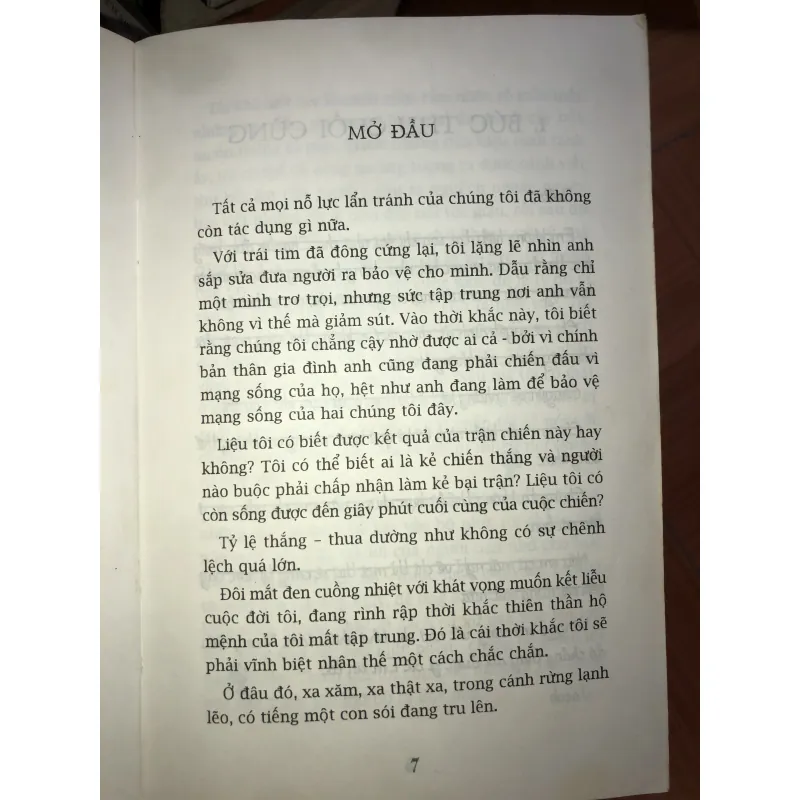 MỞ ĐẦU

Tất cả mọi nỗ lực lẩn tránh của chúng tôi đã không còn tác dụng gì nữa.

Với trái tim đã đông cứng lại, tôi lặng lẽ nhìn anh sắp sửa đưa người ra bảo vệ cho mình. Dẫu rằng chỉ một mình trơ trọi, nhưng sức tập trung nơi anh vẫn không vì thế mà giảm sút. Vào thời khắc này, tôi biết rằng chúng tôi chẳng cậy nhờ được ai cả - bởi vì chính bản thân gia đình anh cũng đang phải chiến đấu vì mạng sống của họ, hệt như anh đang làm để bảo vệ mạng sống của hai chúng tôi đây.

Liệu tôi có biết được kết quả của trận chiến này hay không? Tôi có thể biết ai là kẻ chiến thắng và người nào buộc phải chấp nhận làm kẻ bại trận? Liệu tôi có còn sống được đến giây phút cuối cùng của cuộc chiến?

Tỷ lệ thắng – thua dường như không có sự chênh lệch quá lớn.

Đôi mắt đen cuồng nhiệt với khát vọng muốn kết liễu cuộc đời tôi, đang rình rập thời khắc thiên thần hộ mệnh của tôi mất tập trung. Đó là cái thời khắc tôi sẽ phải vĩnh biệt nhân thế một cách chắc chắn.

Ở đâu đó, xa xăm, xa thật xa, trong cánh rừng lạnh lẽo, có tiếng một con sói đang tru lên.

7